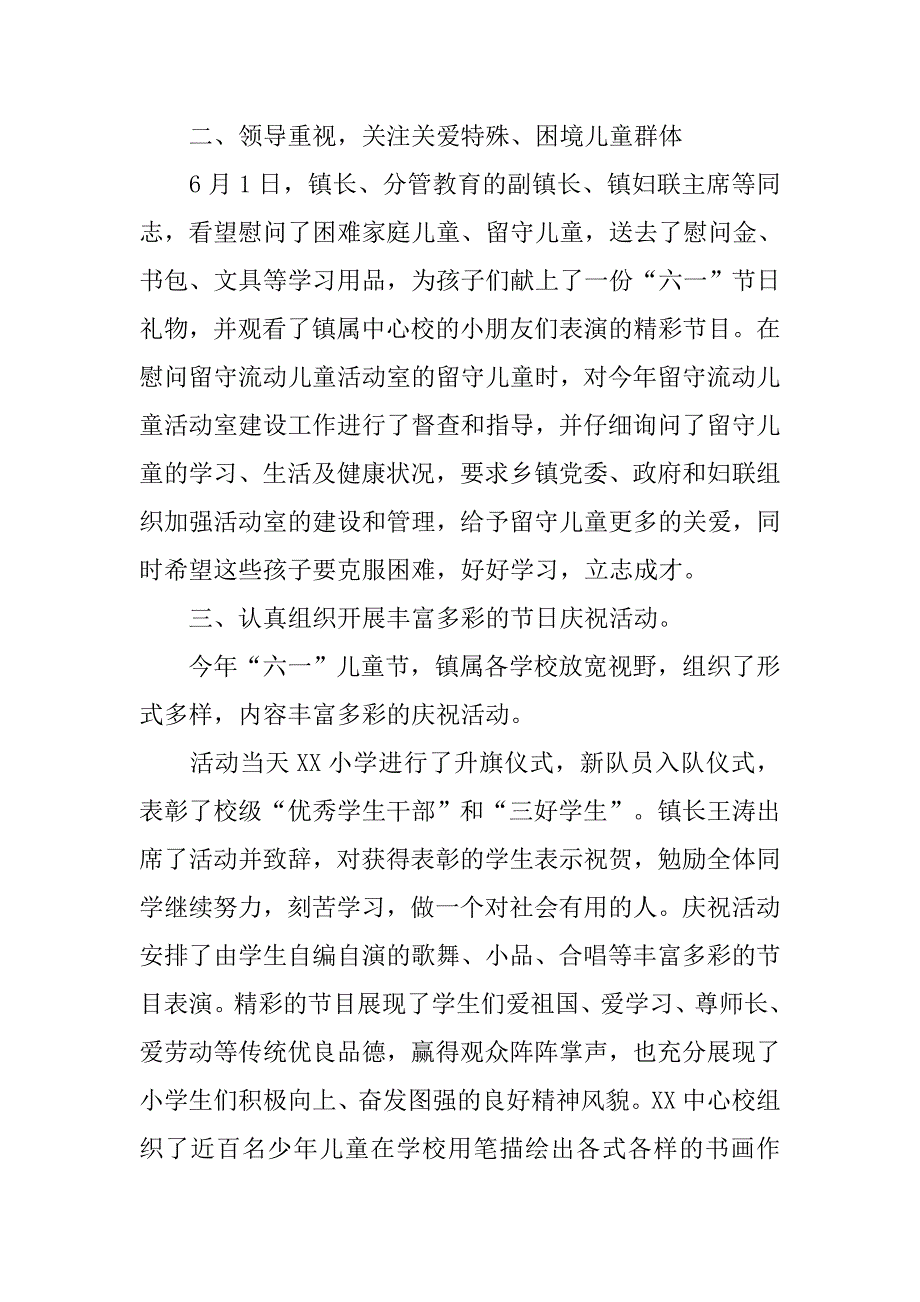 二、领导重视，关注关爱特殊、困境儿童群体

6月1日，镇长、分管教育的副镇长、镇妇联主席等同志，看望慰问了困难家庭儿童、留守儿童，送去了慰问金、书包、文具等学习用品，为孩子们献上了一份“六一”节日礼物，并观看了镇属中心校的小朋友们表演的精彩节目。在慰问留守流动儿童活动室的留守儿童时，对今年留守流动儿童活动室建设工作进行了督查和指导，并仔细询问了留守儿童的学习、生活及健康状况，要求乡镇党委、政府和妇联组织加强活动室的建设和管理，给予留守儿童更多的关爱，同时希望这些孩子要克服困难，好好学习，立志成才。

三、认真组织开展丰富多彩的节日庆祝活动。

今年“六一”儿童节，镇属各学校放宽视野，组织了形式多样，内容丰富多彩的庆祝活动。

活动当天XX小学进行了升旗仪式，新队员入队仪式，表彰了校级“优秀学生干部”和“三好学生”。镇长王涛出席了活动并致辞，对获得表彰的学生表示祝贺，勉励全体同学继续努力，刻苦学习，做一个对社会有用的人。庆祝活动安排了由学生自编自演的歌舞、小品、合唱等丰富多彩的节目表演。精彩的节目展现了学生们爱祖国、爱学习、尊师长、爱劳动等传统优良品德，赢得观众阵阵掌声，也充分展现了小学生们积极向上、奋发图强的良好精神风貌。XX中心校组织了近百名少年儿童在学校用笔描绘出各式各样的书画作